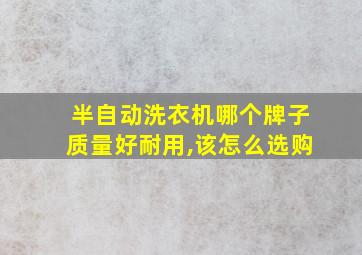 半自动洗衣机哪个牌子质量好耐用,该怎么选购